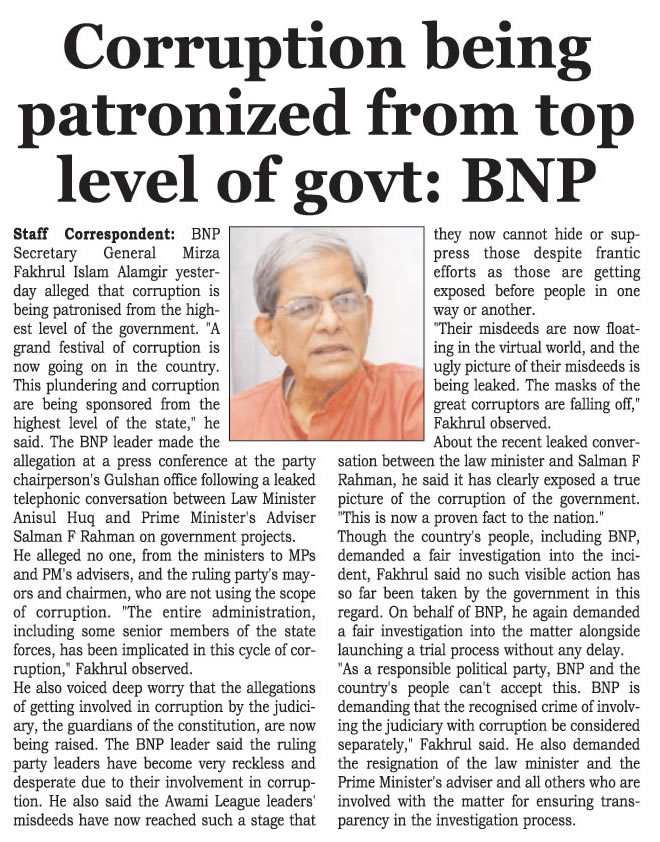 Corruption being patronized from top level of govt: BNP

Staff Correspondent: BNP Secretary General Mirza Fakhrul Islam Alamgir yesterday alleged that corruption is being patronised from the highest level of the government. "A grand festival of corruption is now going on in the country. This plundering and corruption are being sponsored from the highest level of the state," he said. The BNP leader made the allegation at a press conference at the party chairperson's Gulshan office following a leaked telephonic conversation between Law Minister Anisul Huq and Prime Minister's Adviser Salman F Rahman on government projects.
He alleged no one, from the ministers to MPs and PM's advisers, and the ruling party's mayors and chairmen, who are not using the scope of corruption. "The entire administration, including some senior members of the state forces, has been implicated in this cycle of corruption," Fakhrul observed.
He also voiced deep worry that the allegations of getting involved in corruption by the judiciary, the guardians of the constitution, are now being raised. The BNP leader said the ruling party leaders have become very reckless and desperate due to their involvement in corruption. He also said the Awami League leaders' misdeeds have now reached such a stage that they now cannot hide or suppress those despite frantic efforts as those are getting exposed before people in one way or another.
"Their misdeeds are now floating in the virtual world, and the ugly picture of their misdeeds is being leaked. The masks of the great corruptors are falling off," Fakhrul observed.
About the recent leaked conversation between the law minister and Salman F Rahman, he said it has clearly exposed a true picture of the corruption of the government. "This is now a proven fact to the nation."
Though the country's people, including BNP, demanded a fair investigation into the incident, Fakhrul said no such visible action has so far been taken by the government in this regard. On behalf of BNP, he again demanded a fair investigation into the matter alongside launching a trial process without any delay.
"As a responsible political party, BNP and the country's people can't accept this. BNP is demanding that the recognised crime of involving the judiciary with corruption be considered separately," Fakhrul said. He also demanded the resignation of the law minister and the Prime Minister's adviser and all others who are involved with the matter for ensuring transparency in the investigation process.